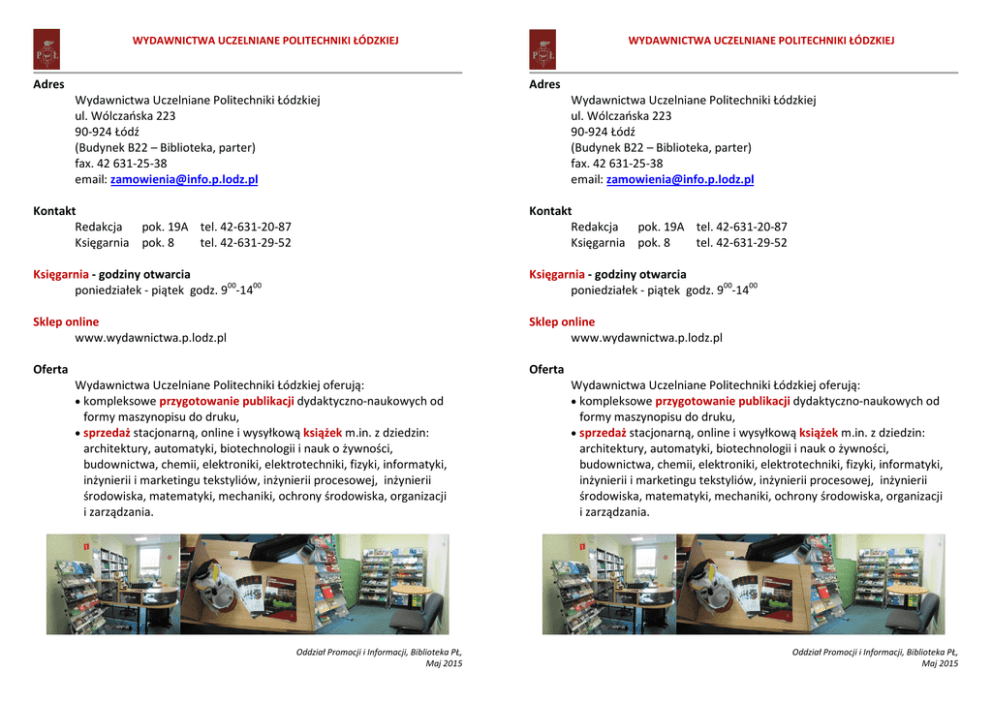 P Ł

WYDAWNICTWA UCZELNIANE POLITECHNIKI ŁÓDZKIEJ

Adres
Wydawnictwa Uczelniane Politechniki Łódzkiej
ul. Wólczańska 223
90-924 Łódź
(Budynek B22 – Biblioteka, parter)
fax. 42 631-25-38
email: zamowienia@info.p.lodz.pl

Kontakt
Redakcja pok. 19A tel. 42-631-20-87
Księgarnia pok. 8 tel. 42-631-29-52

Księgarnia - godziny otwarcia
poniedziałek - piątek godz. $9^{00}$-$14^{00}$

Sklep online
www.wydawnictwa.p.lodz.pl

Oferta
Wydawnictwa Uczelniane Politechniki Łódzkiej oferują:
• kompleksowe przygotowanie publikacji dydaktyczno-naukowych od formy maszynopisu do druku,
• sprzedaż stacjonarną, online i wysyłkową książek m.in. z dziedzin: architektury, automatyki, biotechnologii i nauk o żywności, budownictwa, chemii, elektroniki, elektrotechniki, fizyki, informatyki, inżynierii i marketingu tekstyliów, inżynierii procesowej, inżynierii środowiska, matematyki, mechaniki, ochrony środowiska, organizacji i zarządzania.

Oddział Promocji i Informacji, Biblioteka PŁ,
Maj 2015

P Ł

WYDAWNICTWA UCZELNIANE POLITECHNIKI ŁÓDZKIEJ

Adres
Wydawnictwa Uczelniane Politechniki Łódzkiej
ul. Wólczańska 223
90-924 Łódź
(Budynek B22 – Biblioteka, parter)
fax. 42 631-25-38
email: zamowienia@info.p.lodz.pl

Kontakt
Redakcja pok. 19A tel. 42-631-20-87
Księgarnia pok. 8 tel. 42-631-29-52

Księgarnia - godziny otwarcia
poniedziałek - piątek godz. $9^{00}$-$14^{00}$

Sklep online
www.wydawnictwa.p.lodz.pl

Oferta
Wydawnictwa Uczelniane Politechniki Łódzkiej oferują:
• kompleksowe przygotowanie publikacji dydaktyczno-naukowych od formy maszynopisu do druku,
• sprzedaż stacjonarną, online i wysyłkową książek m.in. z dziedzin: architektury, automatyki, biotechnologii i nauk o żywności, budownictwa, chemii, elektroniki, elektrotechniki, fizyki, informatyki, inżynierii i marketingu tekstyliów, inżynierii procesowej, inżynierii środowiska, matematyki, mechaniki, ochrony środowiska, organizacji i zarządzania.

Oddział Promocji i Informacji, Biblioteka PŁ,
Maj 2015